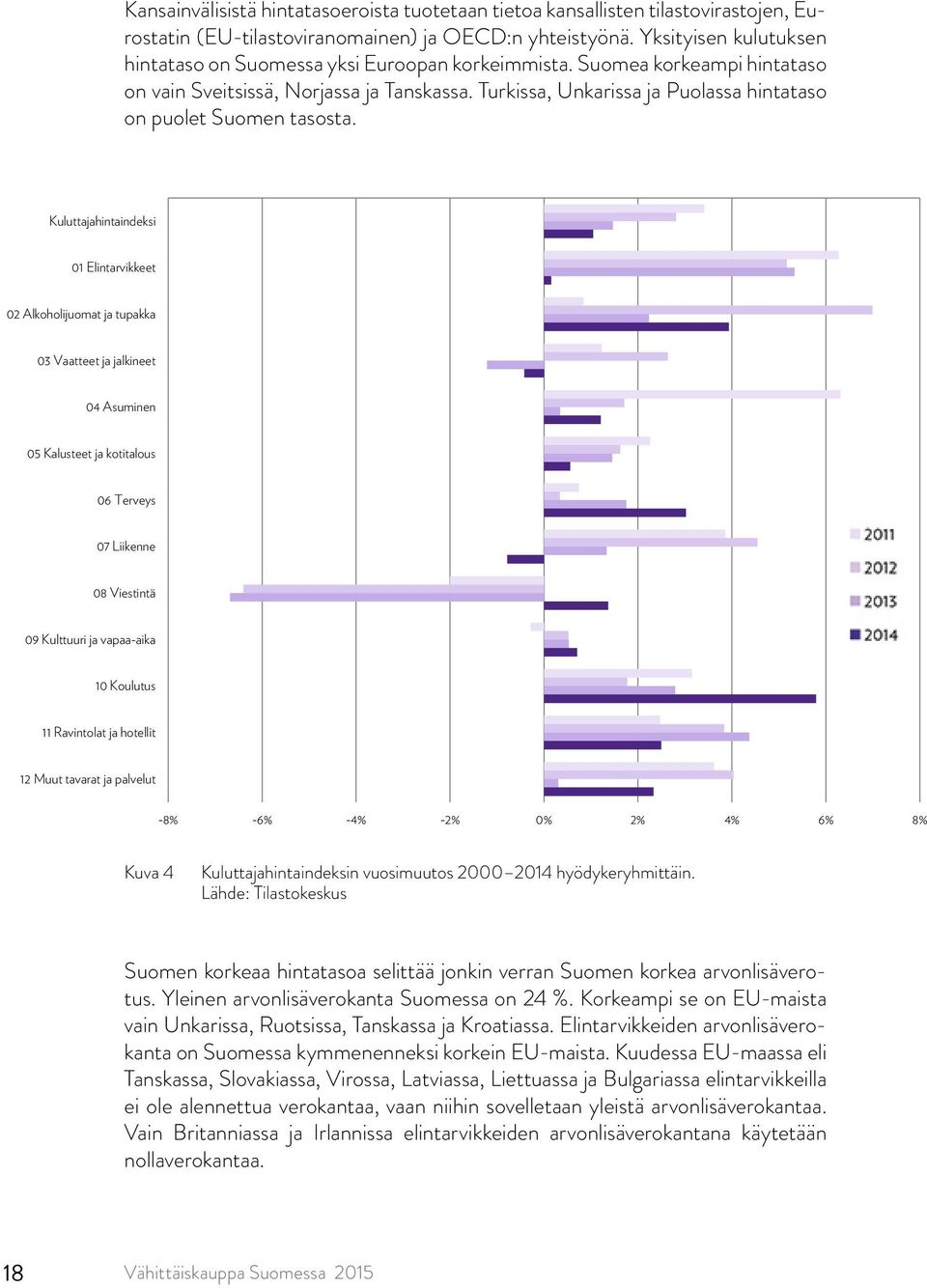 Kansainvälisistä hintatasoeroista tuotetaan tietoa kansallisten tilastovirastojen, Eurostatin (EU-tilastoviranomainen) ja OECD:n yhteistyönä. Yksityisen kulutuksen hintataso on Suomessa yksi Euroopan korkeimmista. Suomea korkeampi hintataso on vain Sveitsissä, Norjassa ja Tanskassa. Turkissa, Unkarissa ja Puolassa hintataso on puolet Suomen tasosta.

Kuluttajahintaindeksi
01 Elintarvikkeet
02 Alkoholijuomat ja tupakka
03 Vaatteet ja jalkineet
04 Asuminen
05 Kalusteet ja kotitalous
06 Terveys
07 Liikenne
08 Viestintä
09 Kulttuuri ja vapaa-aika
10 Koulutus
11 Ravintolat ja hotellit
12 Muut tavarat ja palvelut

-8% -6% -4% -2% 0% 2% 4% 6% 8%

2011
2012
2013
2014

Kuva 4 Kuluttajahintaindeksin vuosimuutos 2000–2014 hyödykeryhmittäin. Lähde: Tilastokeskus

Suomen korkeaa hintatasoa selittää jonkin verran Suomen korkea arvonlisäverotus. Yleinen arvonlisäverokanta Suomessa on 24 %. Korkeampi se on EU-maista vain Unkarissa, Ruotsissa, Tanskassa ja Kroatiassa. Elintarvikkeiden arvonlisäverokanta on Suomessa kymmenenneksi korkein EU-maista. Kuudessa EU-maassa eli Tanskassa, Slovakiassa, Virossa, Latviassa, Liettuassa ja Bulgariassa elintarvikkeilla ei ole alennettua verokantaa, vaan niihin sovelletaan yleistä arvonlisäverokantaa. Vain Britanniassa ja Irlannissa elintarvikkeiden arvonlisäverokantana käytetään nollaverokantaa.

18 Vähittäiskauppa Suomessa 2015